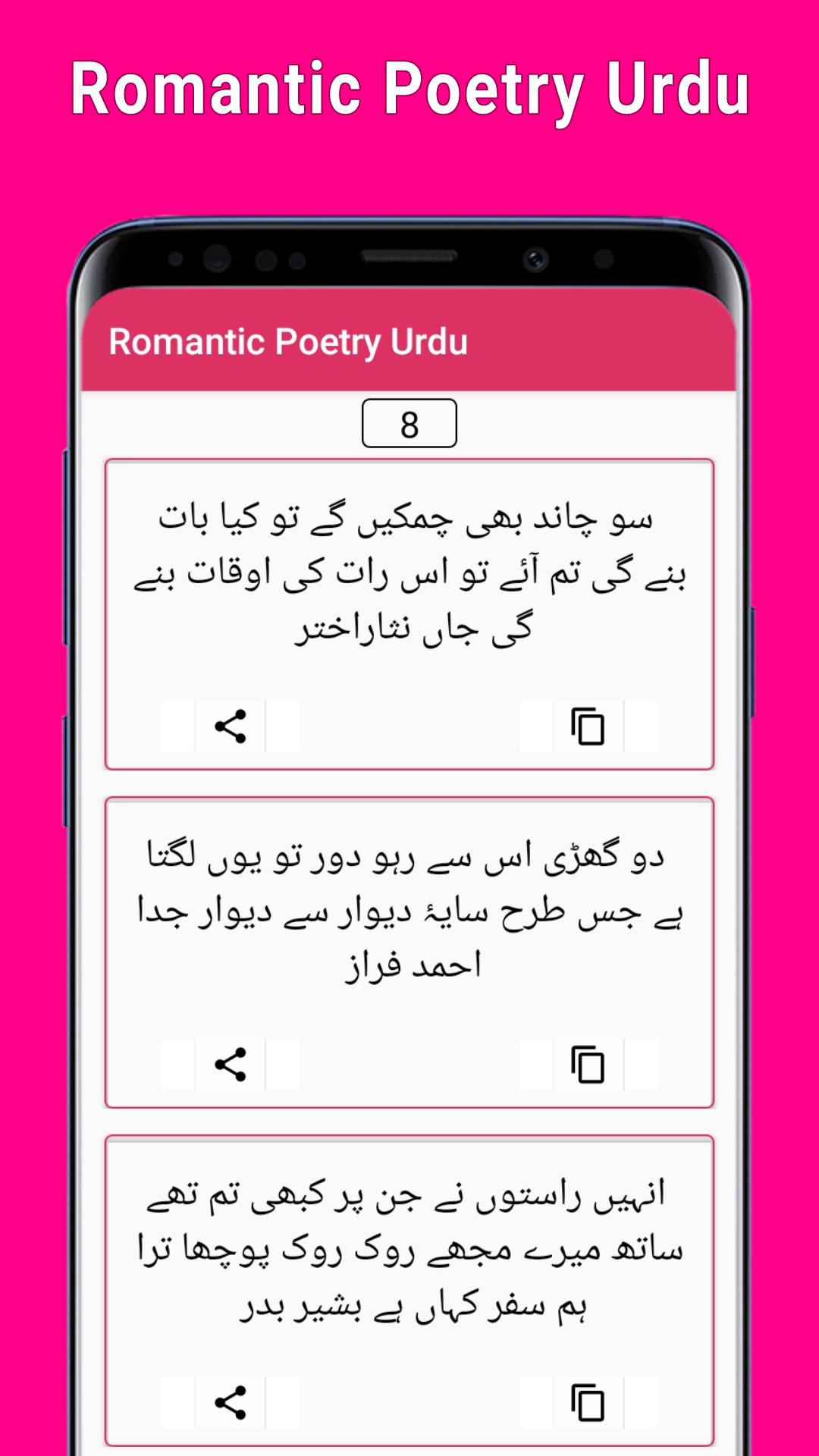 Romantic Poetry Urdu

Romantic Poetry Urdu

8

سو چاند بھی چمکیں گے تو کیا بات بنے گی تم آئے تو اس رات کی اوقات بنے گی جاں نثاراختر

دو گھڑی اس سے رہو دور تو یوں لگتا ہے جس طرح سایۂ دیوار سے دیوار جدا احمد فراز

انہیں راستوں نے جن پر کبھی تم تھے ساتھ میرے مجھے روک روک پوچھا ترا ہم سفر کہاں ہے بشیر بدر